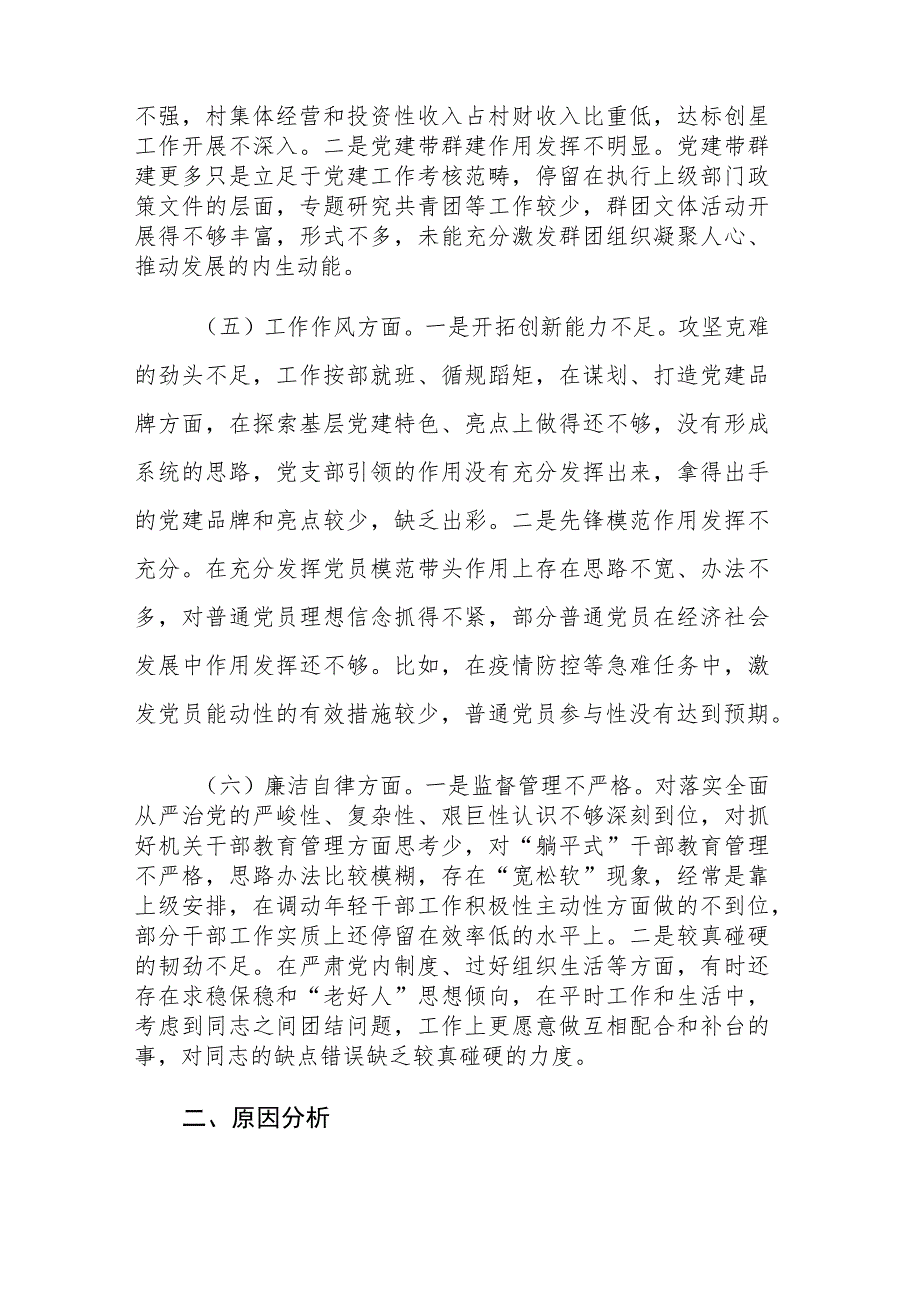 不强，村集体经营和投资性收入占村财收入比重低，达标创星工作开展不深入。二是党建带群建作用发挥不明显。党建带群建更多只是立足于党建工作考核范畴，停留在执行上级部门政策文件的层面，专题研究共青团等工作较少，群团文体活动开展得不够丰富，形式不多，未能充分激发群团组织凝聚人心、推动发展的内生动能。

（五）工作作风方面。一是开拓创新能力不足。攻坚克难的劲头不足，工作按部就班、循规蹈矩，在谋划、打造党建品牌方面，在探索基层党建特色、亮点上做得还不够，没有形成系统的思路，党支部引领的作用没有充分发挥出来，拿得出手的党建品牌和亮点较少，缺乏出彩。二是先锋模范作用发挥不充分。在充分发挥党员模范带头作用上存在思路不宽、办法不多，对普通党员理想信念抓得不紧，部分普通党员在经济社会发展中作用发挥还不够。比如，在疫情防控等急难任务中，激发党员能动性的有效措施较少，普通党员参与性没有达到预期。

（六）廉洁自律方面。一是监督管理不严格。对落实全面从严治党的严峻性、复杂性、艰巨性认识不够深刻到位，对抓好机关干部教育管理方面思考少，对“躺平式”干部教育管理不严格，思路办法比较模糊，存在“宽松软”现象，经常是靠上级安排，在调动年轻干部工作积极性主动性方面做的不到位，部分干部工作实质上还停留在效率低的水平上。二是较真碰硬的韧劲不足。在严肃党内制度、过好组织生活等方面，有时还存在求稳保稳和“老好人”思想倾向，在平时工作和生活中，考虑到同志之间团结问题，工作上更愿意做互相配合和补台的事，对同志的缺点错误缺乏较真碰硬的力度。

二、原因分析